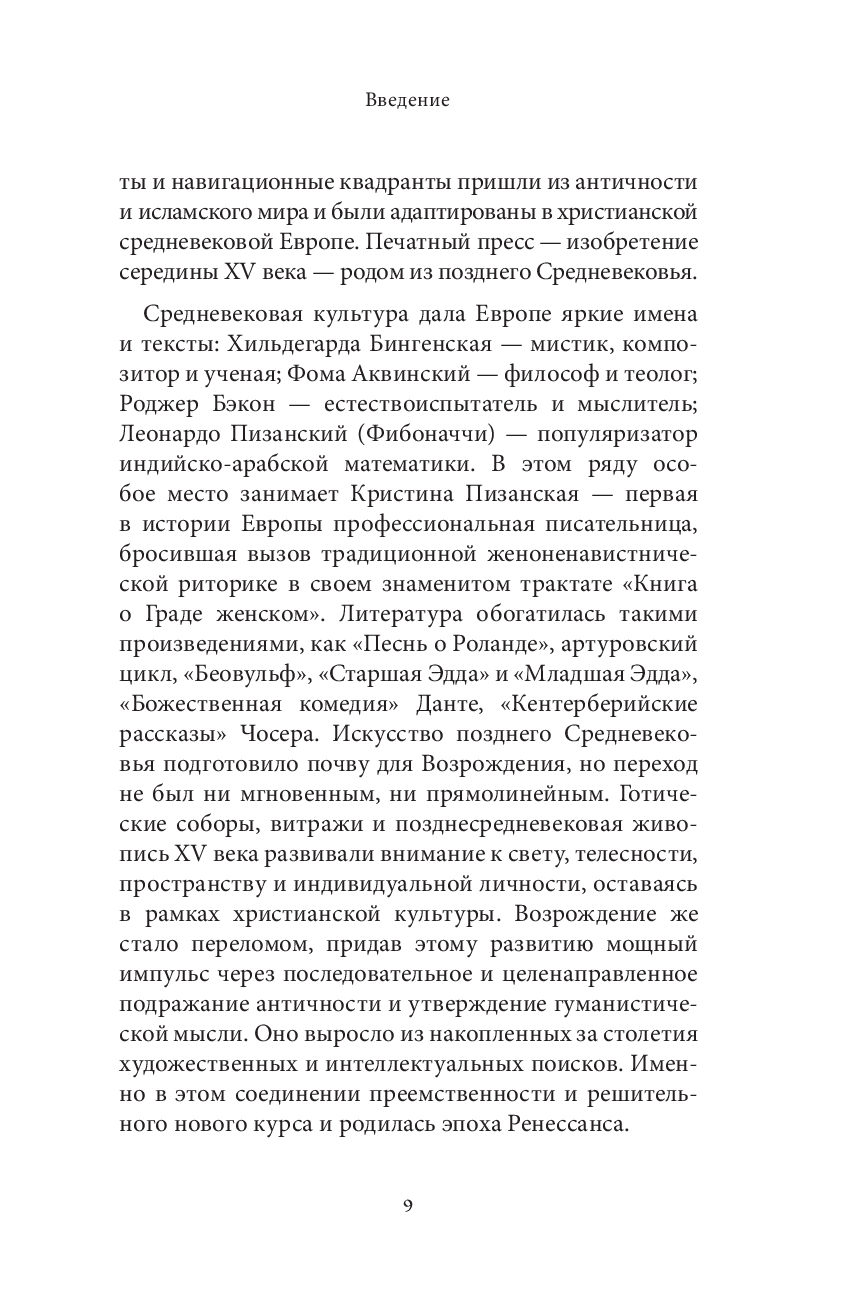 Введение

ты и навигационные квадранты пришли из античности и исламского мира и были адаптированы в христианской средневековой Европе. Печатный пресс — изобретение середины XV века — родом из позднего Средневековья.

Средневековая культура дала Европе яркие имена и тексты: Хильдегарда Бингенская — мистик, композитор и ученая; Фома Аквинский — философ и теолог; Роджер Бэкон — естествоиспытатель и мыслитель; Леонардо Пизанский (Фибоначчи) — популяризатор индийско-арабской математики. В этом ряду особое место занимает Кристина Пизанская — первая в истории Европы профессиональная писательница, бросившая вызов традиционной женоненавистнической риторике в своем знаменитом трактате «Книга о Граде женском». Литература обогатилась такими произведениями, как «Песнь о Роланде», артуровский цикл, «Беовульф», «Старшая Эдда» и «Младшая Эдда», «Божественная комедия» Данте, «Кентерберийские рассказы» Чосера. Искусство позднего Средневековья подготовило почву для Возрождения, но переход не был ни мгновенным, ни прямолинейным. Готические соборы, витражи и позднесредневековая живопись XV века развивали внимание к свету, телесности, пространству и индивидуальной личности, оставаясь в рамках христианской культуры. Возрождение же стало переломом, придав этому развитию мощный импульс через последовательное и целенаправленное подражание античности и утверждение гуманистической мысли. Оно выросло из накопленных за столетия художественных и интеллектуальных поисков. Именно в этом соединении преемственности и решительного нового курса и родилась эпоха Ренессанса.

9